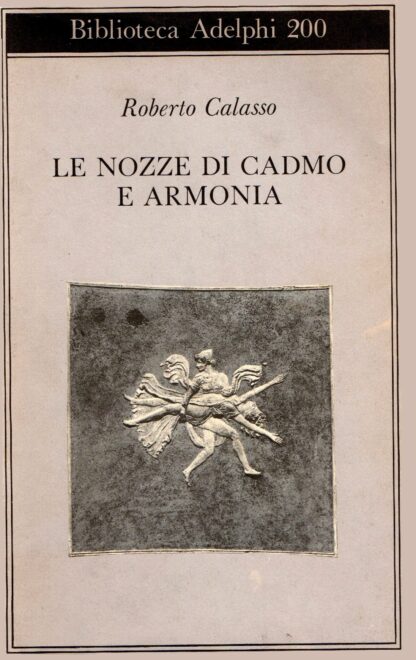 Biblioteca Adelphi 200

Roberto Calasso

LE NOZZE DI CADMO E ARMONIA